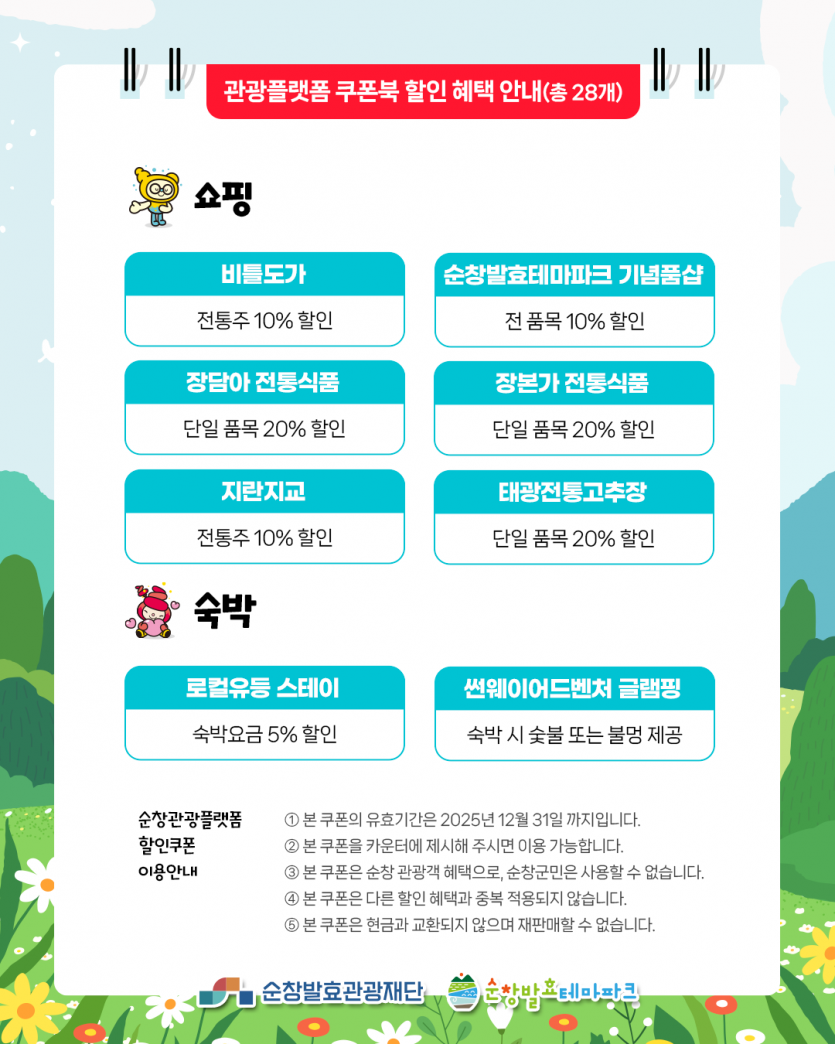 관광플랫폼 쿠폰북 할인 혜택 안내(총 28개)

쇼핑

비틀도가
전통주 10% 할인

순창발효테마파크 기념품샵
전 품목 10% 할인

장담아 전통식품
단일 품목 20% 할인

장본가 전통식품
단일 품목 20% 할인

지란지교
전통주 10% 할인

태광전통고추장
단일 품목 20% 할인

숙박

로컬유등 스테이
숙박요금 5% 할인

썬웨이어드벤처 글램핑
숙박 시 숯불 또는 불멍 제공

순창관광플랫폼
할인쿠폰
이용안내

① 본 쿠폰의 유효기간은 2025년 12월 31일 까지입니다.
② 본 쿠폰을 카운터에 제시해 주시면 이용 가능합니다.
③ 본 쿠폰은 순창 관광객 혜택으로, 순창군민은 사용할 수 없습니다.
④ 본 쿠폰은 다른 할인 혜택과 중복 적용되지 않습니다.
⑤ 본 쿠폰은 현금과 교환되지 않으며 재판매할 수 없습니다.

순창발효관광재단 순창발효테마파크